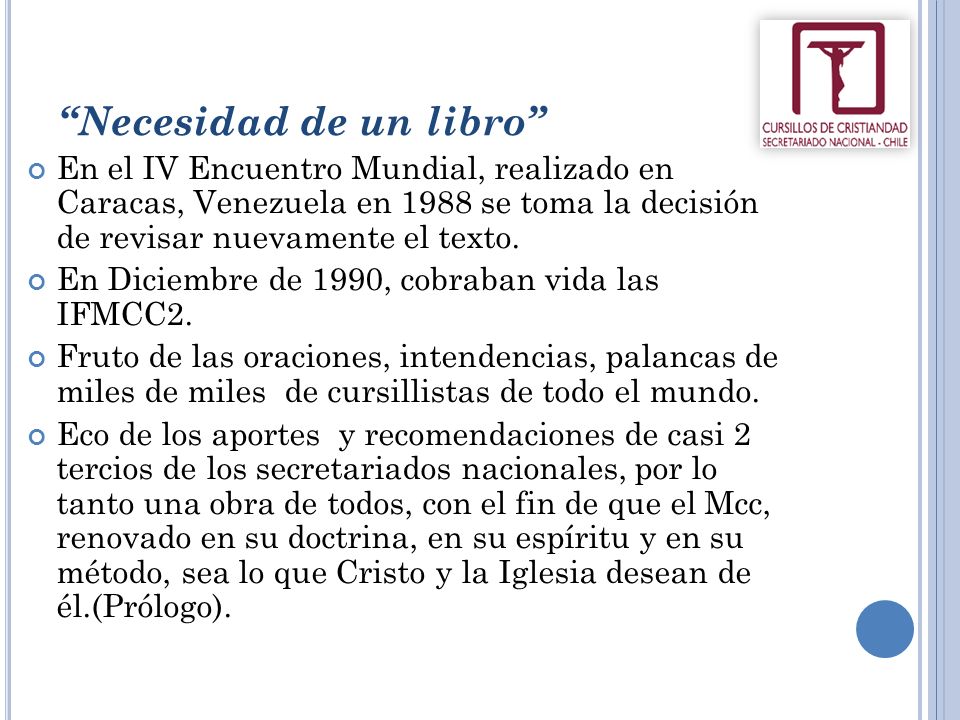 CURSILLOS DE CRISTIANDAD
SECRETARIADO NACIONAL - CHILE

“Necesidad de un libro”

En el IV Encuentro Mundial, realizado en Caracas, Venezuela en 1988 se toma la decisión de revisar nuevamente el texto.

En Diciembre de 1990, cobraban vida las IFMCC2.

Fruto de las oraciones, intendencias, palancas de miles de miles de cursillistas de todo el mundo.

Eco de los aportes y recomendaciones de casi 2 tercios de los secretariados nacionales, por lo tanto una obra de todos, con el fin de que el Mcc, renovado en su doctrina, en su espíritu y en su método, sea lo que Cristo y la Iglesia desean de él.(Prólogo).